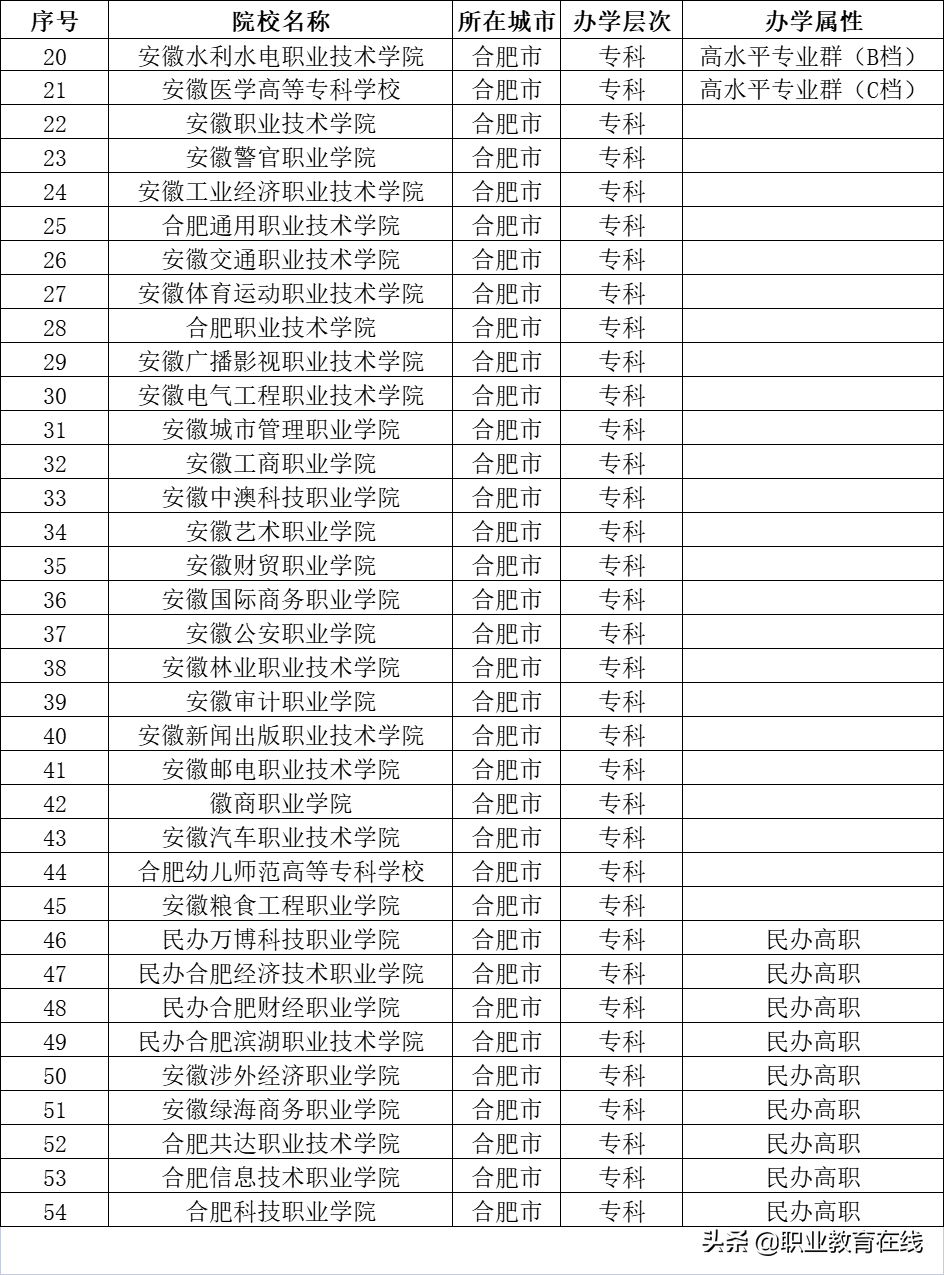 | 序号 | 院校名称 | 所在城市 | 办学层次 | 办学属性 |
|---|---|---|---|---|
| 20 | 安徽水利水电职业技术学院 | 合肥市 | 专科 | 高水平专业群（B档） |
| 21 | 安徽医学高等专科学校 | 合肥市 | 专科 | 高水平专业群（C档） |
| 22 | 安徽职业技术学院 | 合肥市 | 专科 | |
| 23 | 安徽警官职业学院 | 合肥市 | 专科 | |
| 24 | 安徽工业经济职业技术学院 | 合肥市 | 专科 | |
| 25 | 合肥通用职业技术学院 | 合肥市 | 专科 | |
| 26 | 安徽交通职业技术学院 | 合肥市 | 专科 | |
| 27 | 安徽体育运动职业技术学院 | 合肥市 | 专科 | |
| 28 | 合肥职业技术学院 | 合肥市 | 专科 | |
| 29 | 安徽广播影视职业技术学院 | 合肥市 | 专科 | |
| 30 | 安徽电气工程职业技术学院 | 合肥市 | 专科 | |
| 31 | 安徽城市管理职业学院 | 合肥市 | 专科 | |
| 32 | 安徽工商职业学院 | 合肥市 | 专科 | |
| 33 | 安徽中澳科技职业学院 | 合肥市 | 专科 | |
| 34 | 安徽艺术职业学院 | 合肥市 | 专科 | |
| 35 | 安徽财贸职业学院 | 合肥市 | 专科 | |
| 36 | 安徽国际商务职业学院 | 合肥市 | 专科 | |
| 37 | 安徽公安职业学院 | 合肥市 | 专科 | |
| 38 | 安徽林业职业技术学院 | 合肥市 | 专科 | |
| 39 | 安徽审计职业学院 | 合肥市 | 专科 | |
| 40 | 安徽新闻出版职业技术学院 | 合肥市 | 专科 | |
| 41 | 安徽邮电职业技术学院 | 合肥市 | 专科 | |
| 42 | 徽商职业学院 | 合肥市 | 专科 | |
| 43 | 安徽汽车职业技术学院 | 合肥市 | 专科 | |
| 44 | 合肥幼儿师范高等专科学校 | 合肥市 | 专科 | |
| 45 | 安徽粮食工程职业学院 | 合肥市 | 专科 | |
| 46 | 民办万博科技职业学院 | 合肥市 | 专科 | 民办高职 |
| 47 | 民办合肥经济技术职业学院 | 合肥市 | 专科 | 民办高职 |
| 48 | 民办合肥财经职业学院 | 合肥市 | 专科 | 民办高职 |
| 49 | 民办合肥滨湖职业技术学院 | 合肥市 | 专科 | 民办高职 |
| 50 | 安徽涉外经济职业学院 | 合肥市 | 专科 | 民办高职 |
| 51 | 安徽绿海商务职业学院 | 合肥市 | 专科 | 民办高职 |
| 52 | 合肥共达职业技术学院 | 合肥市 | 专科 | 民办高职 |
| 53 | 合肥信息技术职业学院 | 合肥市 | 专科 | 民办高职 |
| 54 | 合肥科技职业学院 | 合肥市 | 专科 | 民办高职 |

头条 @职业教育在线